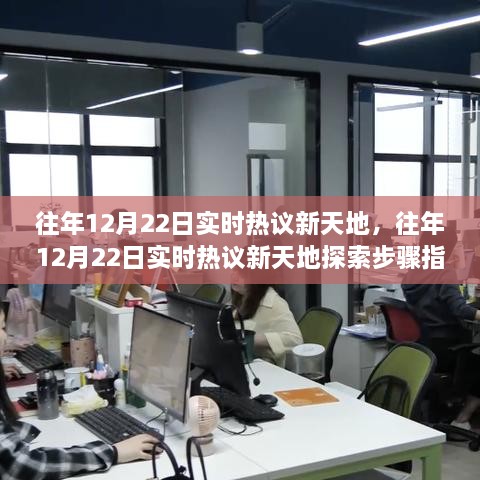 往年12月22日实时热议新天地，往年12月22日实时热议新天地探索步骤指